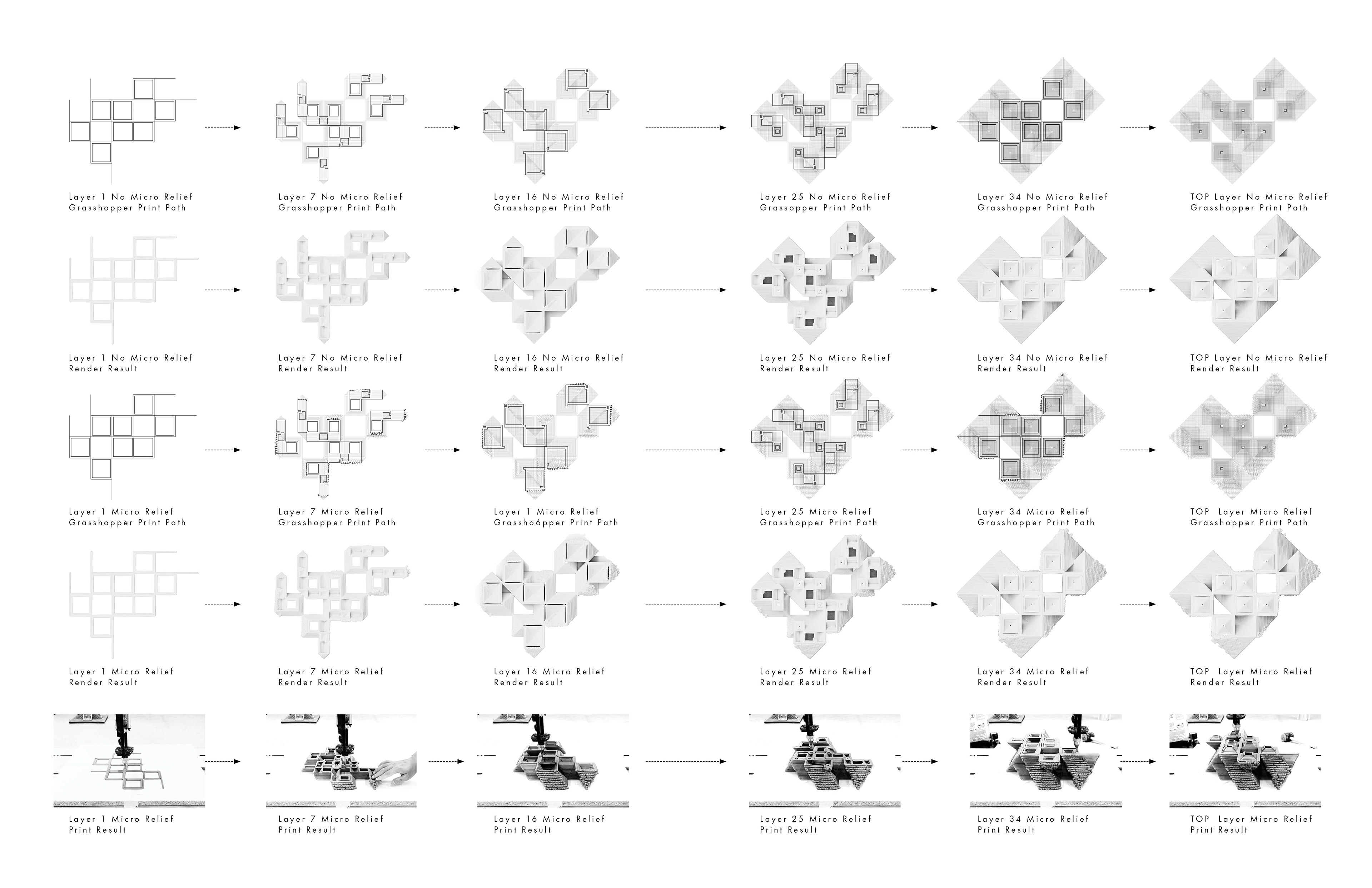 Layer 1 No Micro Relief
Grasshopper Print Path

Layer 7 No Micro Relief
Grasshopper Print Path

Layer 16 No Micro Relief
Grasshopper Print Path

Layer 25 No Micro Relief
Grassopper Print Path

Layer 34 No Micro Relief
Grasshopper Print Path

TOP Layer No Micro Relief
Grasshopper Print Path

Layer 1 No Micro Relief
Render Result

Layer 7 No Micro Relief
Render Result

Layer 16 No Micro Relief
Render Result

Layer 25 No Micro Relief
Render Result

Layer 34 No Micro Relief
Render Result

TOP Layer No Micro Relief
Render Result

Layer 1 Micro Relief
Grasshopper Print Path

Layer 7 Micro Relief
Grasshopper Print Path

Layer 1 Micro Relief
Grassho6pper Print Path

Layer 25 Micro Relief
Grasshopper Print Path

Layer 34 Micro Relief
Grasshopper Print Path

TOP Layer Micro Relief
Grasshopper Print Path

Layer 1 Micro Relief
Render Result

Layer 7 Micro Relief
Render Result

Layer 16 Micro Relief
Render Result

Layer 25 Micro Relief
Render Result

Layer 34 Micro Relief
Render Result

TOP Layer Micro Relief
Render Result

Layer 1 Micro Relief
Print Result

Layer 7 Micro Relief
Print Result

Layer 16 Micro Relief
Print Result

Layer 25 Micro Relief
Print Result

Layer 34 Micro Relief
Print Result

TOP Layer Micro Relief
Print Result